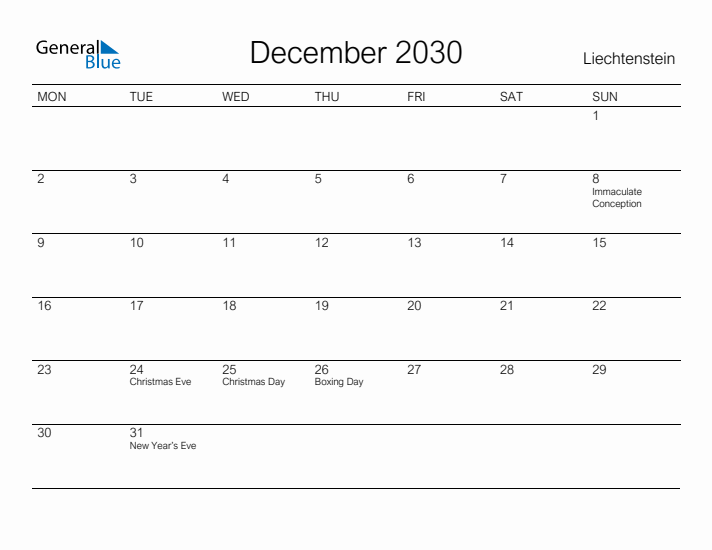 General Blue

December 2030

Liechtenstein

| MON | TUE | WED | THU | FRI | SAT | SUN |
|---|---|---|---|---|---|---|
| | | | | | | 1 |
| 2 | 3 | 4 | 5 | 6 | 7 | 8 Immaculate Conception |
| 9 | 10 | 11 | 12 | 13 | 14 | 15 |
| 16 | 17 | 18 | 19 | 20 | 21 | 22 |
| 23 | 24 Christmas Eve | 25 Christmas Day | 26 Boxing Day | 27 | 28 | 29 |
| 30 | 31 New Year's Eve | | | | | |